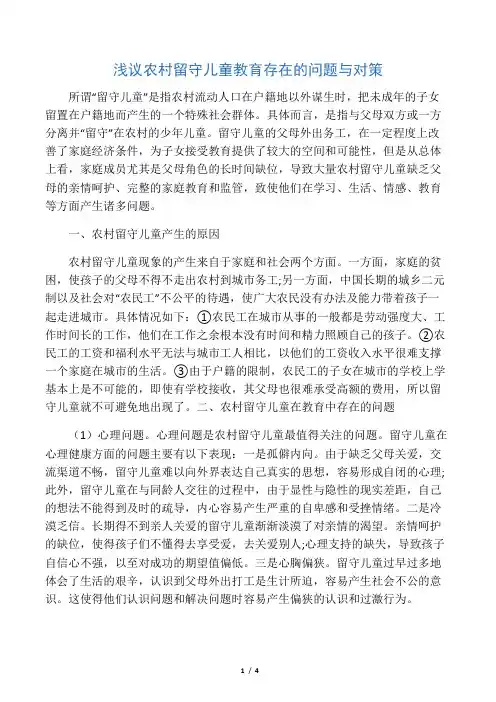 浅议农村留守儿童教育存在的问题与对策

所谓“留守儿童”是指农村流动人口在户籍地以外谋生时，把未成年的子女留置在户籍地而产生的一个特殊社会群体。具体而言，是指与父母双方或一方分离并“留守”在农村的少年儿童。留守儿童的父母外出务工，在一定程度上改善了家庭经济条件，为子女接受教育提供了较大的空间和可能性，但是从总体上看，家庭成员尤其是父母角色的长时间缺位，导致大量农村留守儿童缺乏父母的亲情呵护、完整的家庭教育和监管，致使他们在学习、生活、情感、教育等方面产生诸多问题。

一、农村留守儿童产生的原因

农村留守儿童现象的产生来自于家庭和社会两个方面。一方面，家庭的贫困，使孩子的父母不得不走出农村到城市务工;另一方面，中国长期的城乡二元制以及社会对“农民工”不公平的待遇，使广大农民没有办法及能力带着孩子一起走进城市。具体情况如下：①农民工在城市从事的一般都是劳动强度大、工作时间长的工作，他们在工作之余根本没有时间和精力照顾自己的孩子。②农民工的工资和福利水平无法与城市工人相比，以他们的工资收入水平很难支撑一个家庭在城市的生活。③由于户籍的限制，农民工的子女在城市的学校上学基本上是不可能的，即使有学校接收，其父母也很难承受高额的费用，所以留守儿童就不可避免地出现了。二、农村留守儿童在教育中存在的问题

（1）心理问题。心理问题是农村留守儿童最值得关注的问题。留守儿童在心理健康方面的问题主要有以下表现：一是孤僻内向。由于缺乏父母关爱，交流渠道不畅，留守儿童难以向外界表达自己真实的思想，容易形成自闭的心理;此外，留守儿童在与同龄人交往的过程中，由于显性与隐性的现实差距，自己的想法不能得到及时的疏导，内心容易产生严重的自卑感和受挫情绪。二是冷漠乏信。长期得不到亲人关爱的留守儿童渐渐淡漠了对亲情的渴望。亲情呵护的缺位，使得孩子们不懂得去享受爱，去关爱别人;心理支持的缺失，导致孩子自信心不强，以至对成功的期望值偏低。三是心胸偏狭。留守儿童过早过多地体会了生活的艰辛，认识到父母外出打工是生计所迫，容易产生社会不公的意识。这使得他们认识问题和解决问题时容易产生偏狭的认识和过激行为。

1 / 4